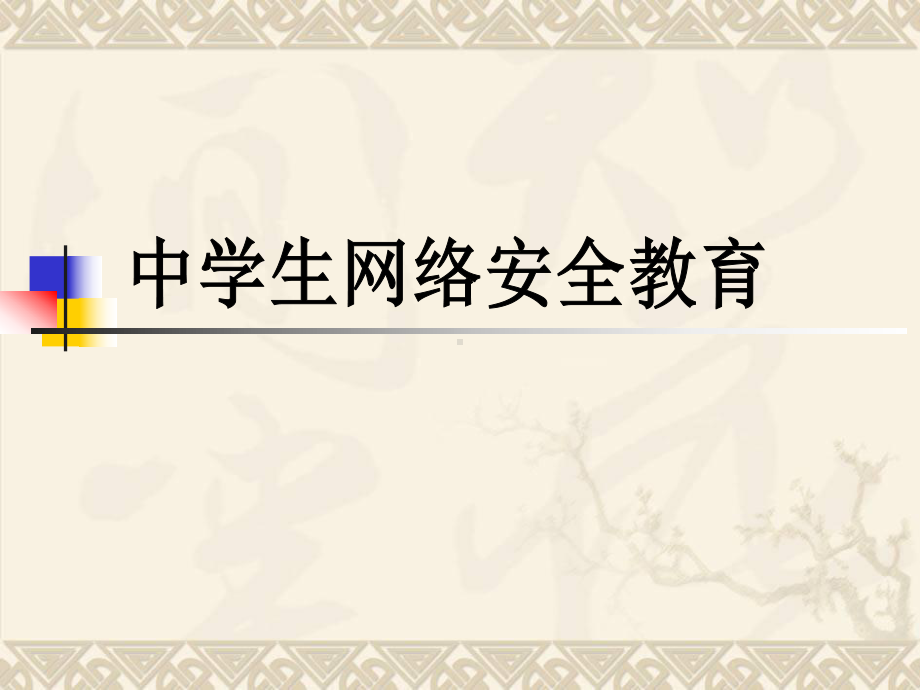 中学生网络安全教育